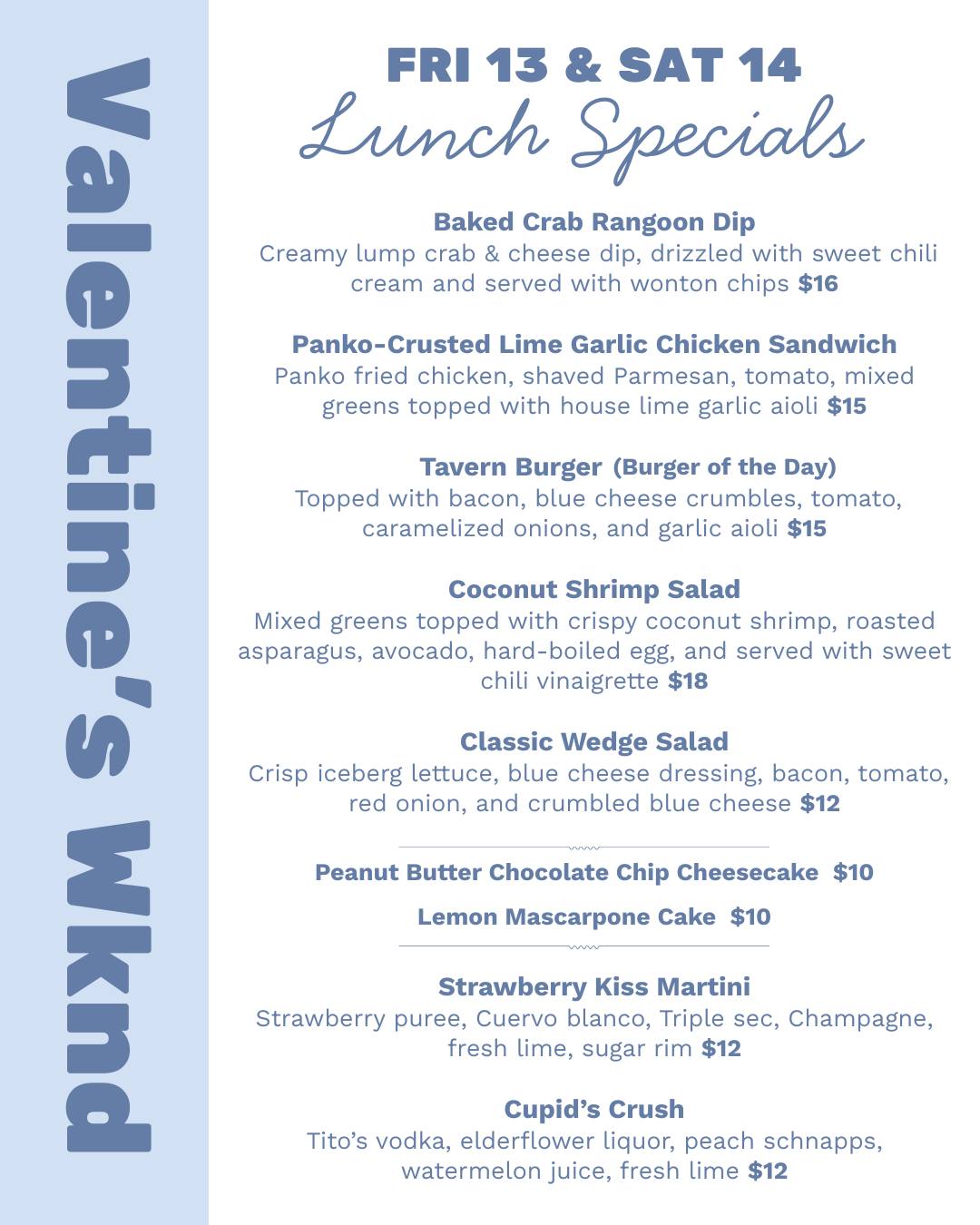 Valentine's Wknd

FRI 13 & SAT 14
Lunch Specials

Baked Crab Rangoon Dip
Creamy lump crab & cheese dip, drizzled with sweet chili cream and served with wonton chips $16

Panko-Crusted Lime Garlic Chicken Sandwich
Panko fried chicken, shaved Parmesan, tomato, mixed greens topped with house lime garlic aioli $15

Tavern Burger (Burger of the Day)
Topped with bacon, blue cheese crumbles, tomato, caramelized onions, and garlic aioli $15

Coconut Shrimp Salad
Mixed greens topped with crispy coconut shrimp, roasted asparagus, avocado, hard-boiled egg, and served with sweet chili vinaigrette $18

Classic Wedge Salad
Crisp iceberg lettuce, blue cheese dressing, bacon, tomato, red onion, and crumbled blue cheese $12

Peanut Butter Chocolate Chip Cheesecake $10

Lemon Mascarpone Cake $10

Strawberry Kiss Martini
Strawberry puree, Cuervo blanco, Triple sec, Champagne, fresh lime, sugar rim $12

Cupid's Crush
Tito's vodka, elderflower liquor, peach schnapps, watermelon juice, fresh lime $12